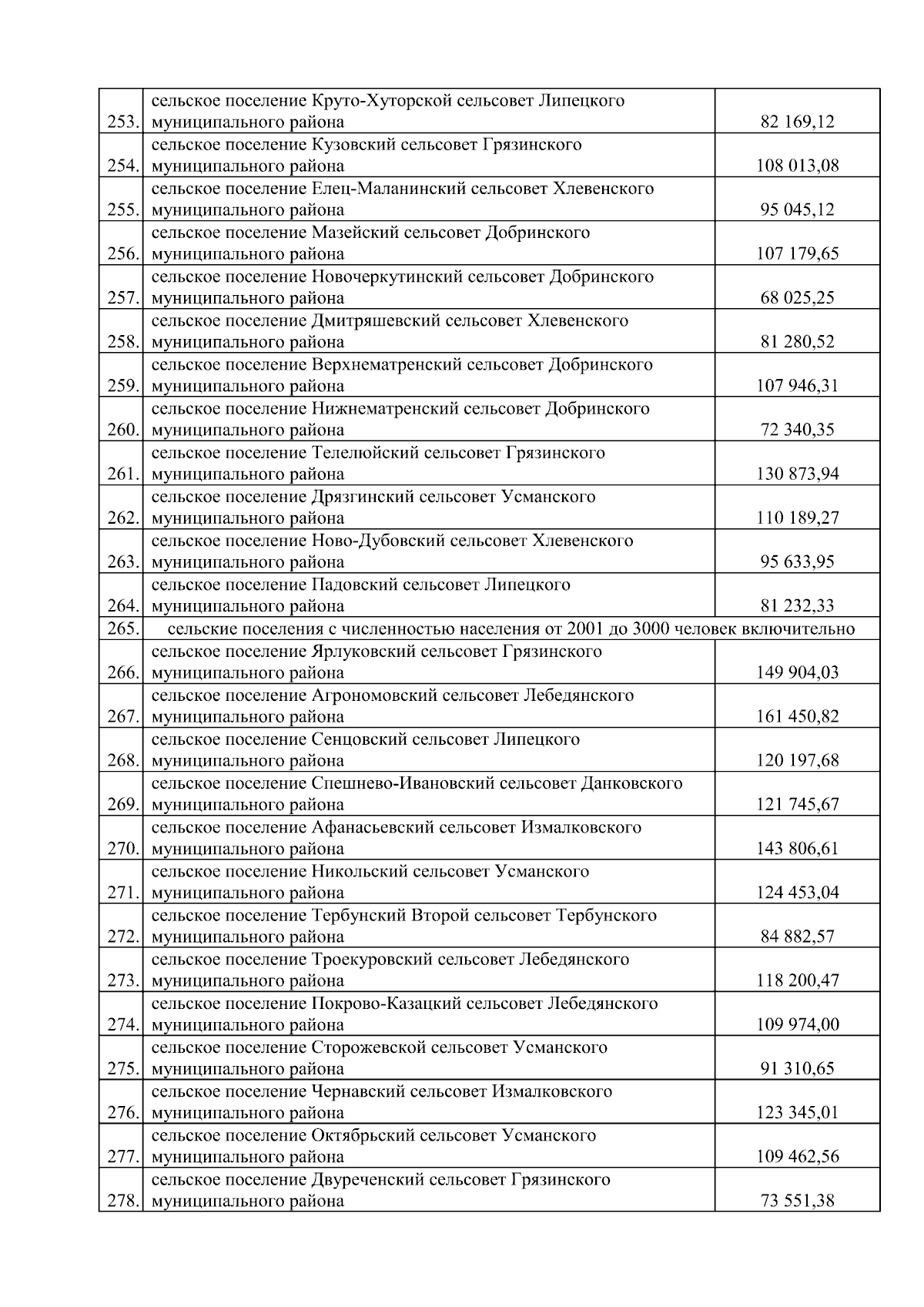 | | | |
|---|---|---|
| 253. | сельское поселение Круто-Хуторской сельсовет Липецкого муниципального района | 82 169,12 |
| 254. | сельское поселение Кузовский сельсовет Грязинского муниципального района | 108 013,08 |
| 255. | сельское поселение Елец-Маланинский сельсовет Хлевенского муниципального района | 95 045,12 |
| 256. | сельское поселение Мазейский сельсовет Добринского муниципального района | 107 179,65 |
| 257. | сельское поселение Новочеркутинский сельсовет Добринского муниципального района | 68 025,25 |
| 258. | сельское поселение Дмитряшевский сельсовет Хлевенского муниципального района | 81 280,52 |
| 259. | сельское поселение Верхнематренский сельсовет Добринского муниципального района | 107 946,31 |
| 260. | сельское поселение Нижнематренский сельсовет Добринского муниципального района | 72 340,35 |
| 261. | сельское поселение Телелюйский сельсовет Грязинского муниципального района | 130 873,94 |
| 262. | сельское поселение Дрязгинский сельсовет Усманского муниципального района | 110 189,27 |
| 263. | сельское поселение Ново-Дубовский сельсовет Хлевенского муниципального района | 95 633,95 |
| 264. | сельское поселение Падовский сельсовет Липецкого муниципального района | 81 232,33 |
| 265. | сельские поселения с численностью населения от 2001 до 3000 человек включительно | |
| 266. | сельское поселение Ярлуковский сельсовет Грязинского муниципального района | 149 904,03 |
| 267. | сельское поселение Агрономовский сельсовет Лебедянского муниципального района | 161 450,82 |
| 268. | сельское поселение Сенцовский сельсовет Липецкого муниципального района | 120 197,68 |
| 269. | сельское поселение Спешнево-Ивановский сельсовет Данковского муниципального района | 121 745,67 |
| 270. | сельское поселение Афанасьевский сельсовет Измалковского муниципального района | 143 806,61 |
| 271. | сельское поселение Никольский сельсовет Усманского муниципального района | 124 453,04 |
| 272. | сельское поселение Тербунский Второй сельсовет Тербунского муниципального района | 84 882,57 |
| 273. | сельское поселение Троекуровский сельсовет Лебедянского муниципального района | 118 200,47 |
| 274. | сельское поселение Покрово-Казацкий сельсовет Лебедянского муниципального района | 109 974,00 |
| 275. | сельское поселение Сторожевской сельсовет Усманского муниципального района | 91 310,65 |
| 276. | сельское поселение Чернавский сельсовет Измалковского муниципального района | 123 345,01 |
| 277. | сельское поселение Октябрьский сельсовет Усманского муниципального района | 109 462,56 |
| 278. | сельское поселение Двуреченский сельсовет Грязинского муниципального района | 73 551,38 |